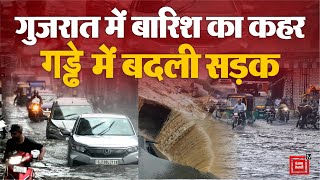 गुजरात में बारिश का कहर
गड्ढे में बदली सड़क